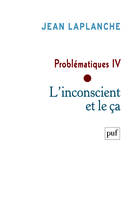 JEAN LAPLANCHE

Problématiques IV

L'inconscient et le ça

puf